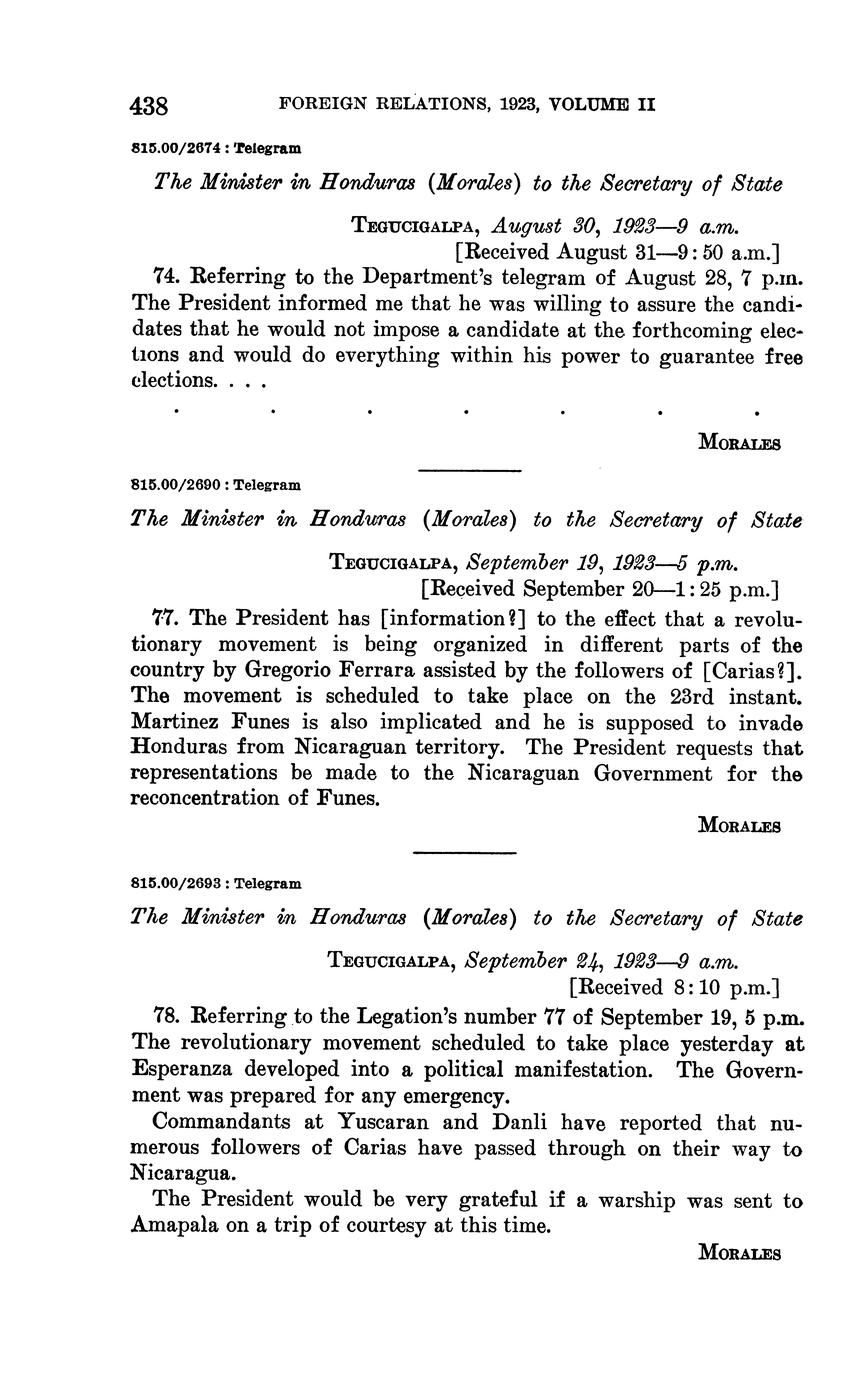 438 FOREIGN RELATIONS, 1923, VOLUME II

815.00/2674 : Telegram

The Minister in Honduras (Morales) to the Secretary of State

TEGUCIGALPA, August 30, 1923—9 a.m.
[Received August 31—9:50 a.m.]

74. Referring to the Department's telegram of August 28, 7 p.m. The President informed me that he was willing to assure the candidates that he would not impose a candidate at the forthcoming elections and would do everything within his power to guarantee free elections. . . .

. . . . . . .

MORALES

815.00/2690 : Telegram

The Minister in Honduras (Morales) to the Secretary of State

TEGUCIGALPA, September 19, 1923—5 p.m.
[Received September 20—1:25 p.m.]

77. The President has [information?] to the effect that a revolutionary movement is being organized in different parts of the country by Gregorio Ferrara assisted by the followers of [Carias?]. The movement is scheduled to take place on the 23rd instant. Martinez Funes is also implicated and he is supposed to invade Honduras from Nicaraguan territory. The President requests that representations be made to the Nicaraguan Government for the reconcentration of Funes.

MORALES

815.00/2693 : Telegram

The Minister in Honduras (Morales) to the Secretary of State

TEGUCIGALPA, September 24, 1923—9 a.m.
[Received 8:10 p.m.]

78. Referring to the Legation's number 77 of September 19, 5 p.m. The revolutionary movement scheduled to take place yesterday at Esperanza developed into a political manifestation. The Government was prepared for any emergency.

Commandants at Yuscaran and Danli have reported that numerous followers of Carias have passed through on their way to Nicaragua.

The President would be very grateful if a warship was sent to Amapala on a trip of courtesy at this time.

MORALES